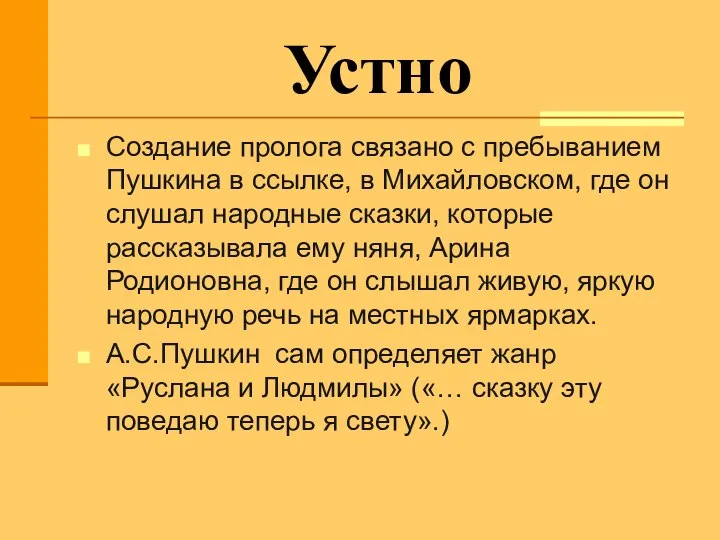 Устно

Создание пролога связано с пребыванием Пушкина в ссылке, в Михайловском, где он слушал народные сказки, которые рассказывала ему няня, Арина Родионовна, где он слышал живую, яркую народную речь на местных ярмарках.

А.С.Пушкин  сам определяет жанр «Руслана и Людмилы» («… сказку эту поведаю теперь я свету».)